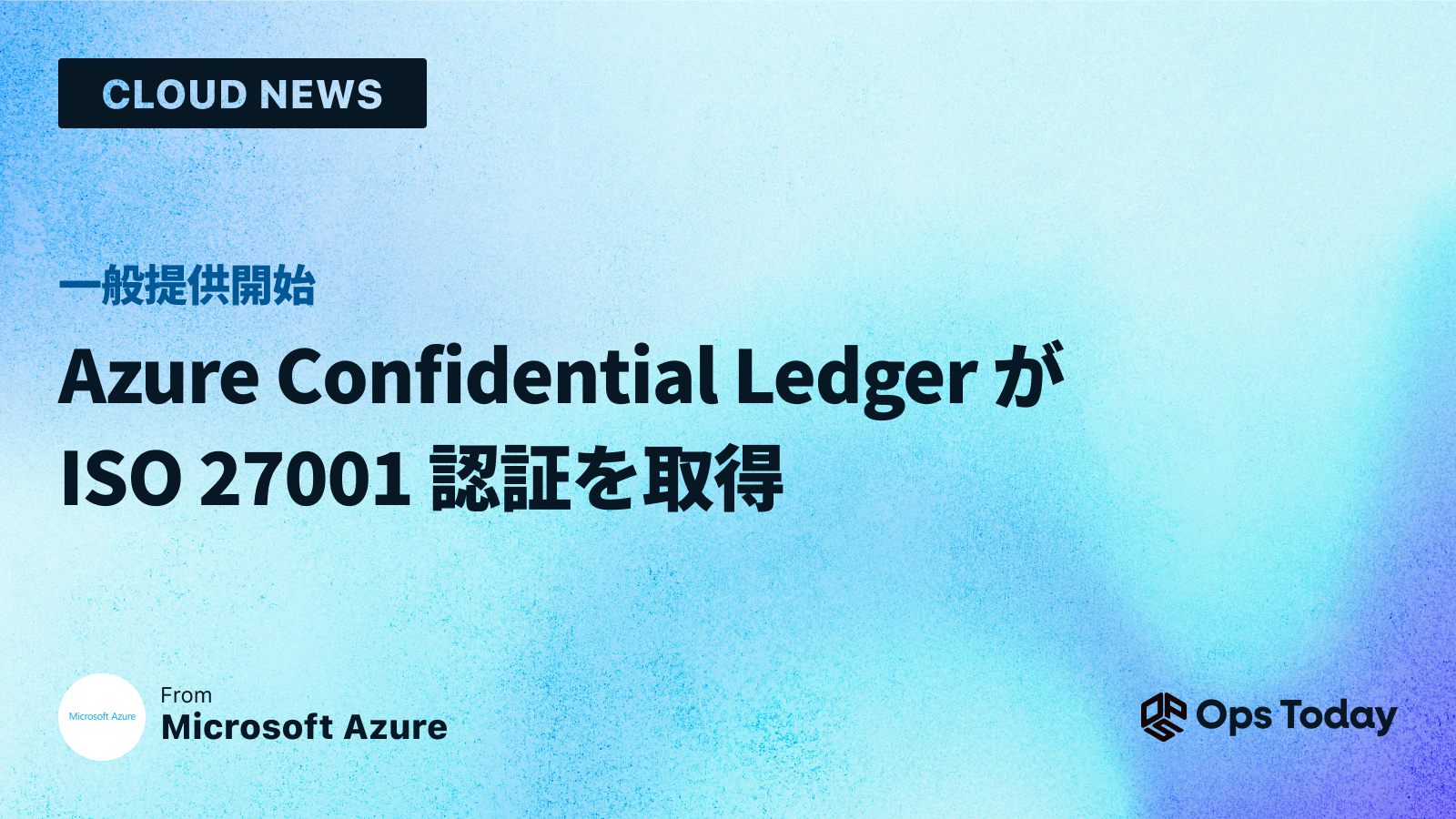 CLOUD NEWS

一般提供開始

Azure Confidential Ledger が ISO 27001 認証を取得

Microsoft Azure

From
Microsoft Azure

Ops Today